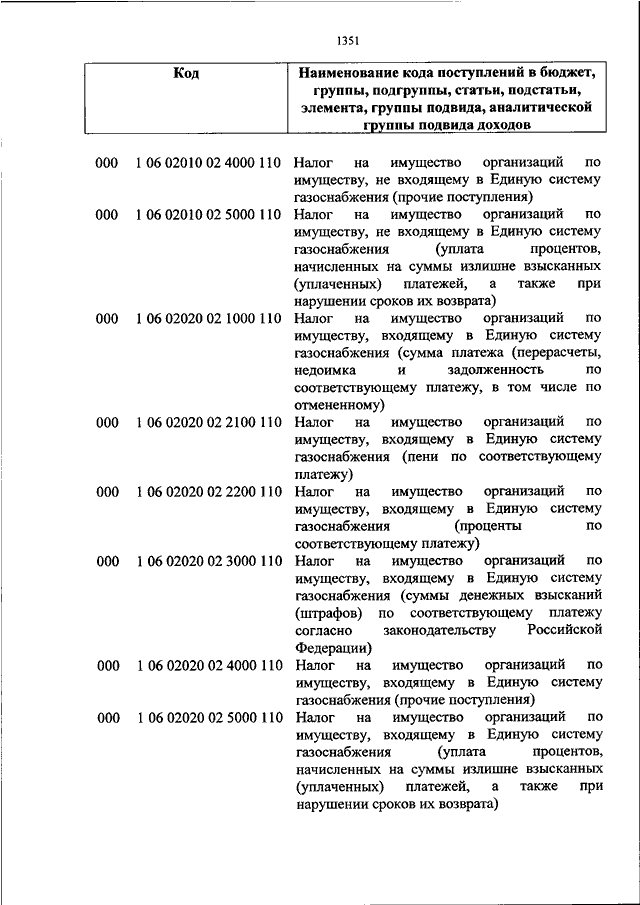 1351

| Код | Наименование кода поступлений в бюджет, группы, подгруппы, статьи, подстатьи, элемента, группы подвида, аналитической группы подвида доходов |
|---|---|
| 000 1 06 02010 02 4000 110 | Налог на имущество организаций по имуществу, не входящему в Единую систему газоснабжения (прочие поступления) |
| 000 1 06 02010 02 5000 110 | Налог на имущество организаций по имуществу, не входящему в Единую систему газоснабжения (уплата процентов, начисленных на суммы излишне взысканных (уплаченных) платежей, а также при нарушении сроков их возврата) |
| 000 1 06 02020 02 1000 110 | Налог на имущество организаций по имуществу, входящему в Единую систему газоснабжения (сумма платежа (перерасчеты, недоимка и задолженность по соответствующему платежу, в том числе по отмененному) |
| 000 1 06 02020 02 2100 110 | Налог на имущество организаций по имуществу, входящему в Единую систему газоснабжения (пени по соответствующему платежу) |
| 000 1 06 02020 02 2200 110 | Налог на имущество организаций по имуществу, входящему в Единую систему газоснабжения (проценты по соответствующему платежу) |
| 000 1 06 02020 02 3000 110 | Налог на имущество организаций по имуществу, входящему в Единую систему газоснабжения (суммы денежных взысканий (штрафов) по соответствующему платежу согласно законодательству Российской Федерации) |
| 000 1 06 02020 02 4000 110 | Налог на имущество организаций по имуществу, входящему в Единую систему газоснабжения (прочие поступления) |
| 000 1 06 02020 02 5000 110 | Налог на имущество организаций по имуществу, входящему в Единую систему газоснабжения (уплата процентов, начисленных на суммы излишне взысканных (уплаченных) платежей, а также при нарушении сроков их возврата) |